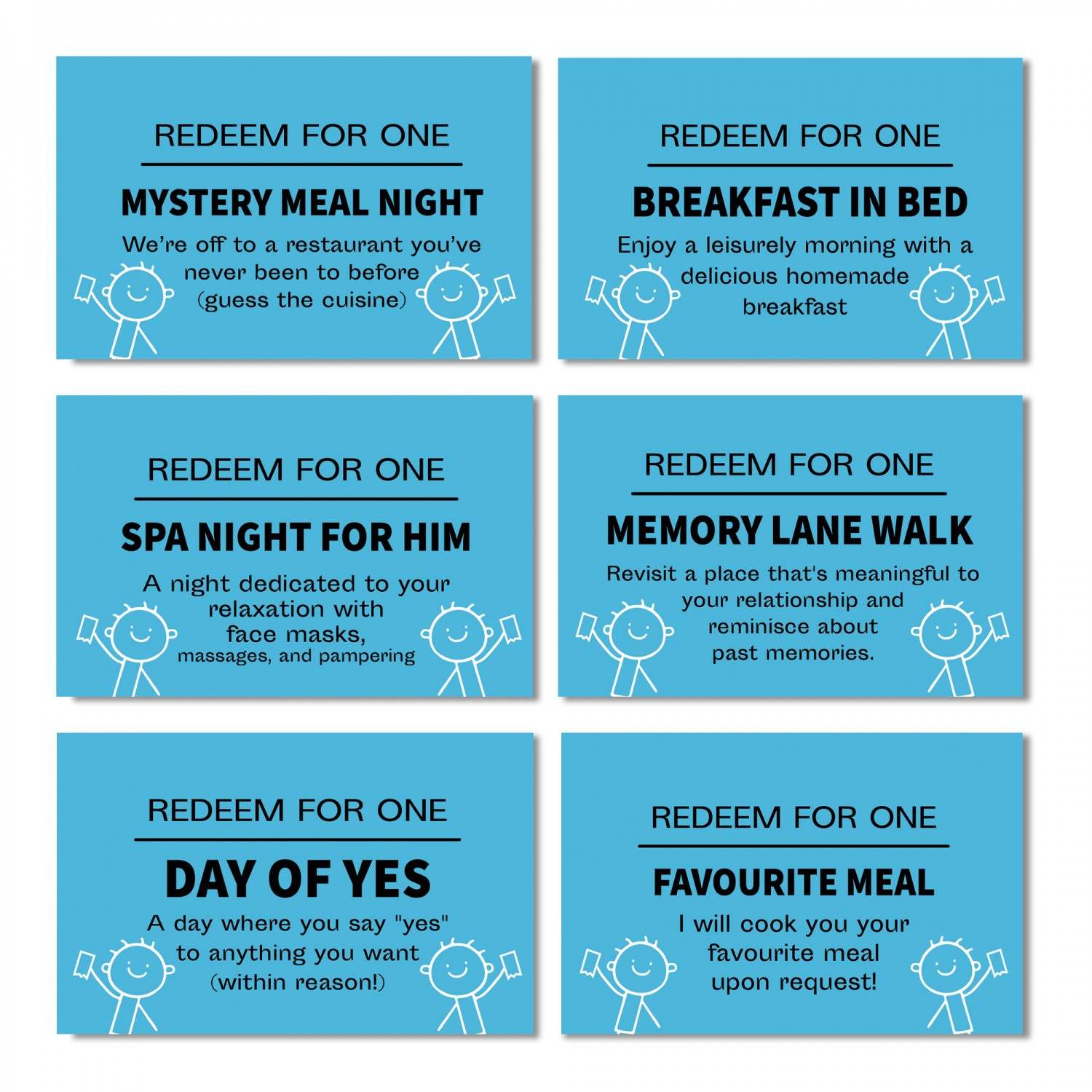 REDEEM FOR ONE

MYSTERY MEAL NIGHT

We're off to a restaurant you've never been to before (guess the cuisine)

REDEEM FOR ONE

BREAKFAST IN BED

Enjoy a leisurely morning with a delicious homemade breakfast

REDEEM FOR ONE

SPA NIGHT FOR HIM

A night dedicated to your relaxation with face masks, massages, and pampering

REDEEM FOR ONE

MEMORY LANE WALK

Revisit a place that's meaningful to your relationship and reminisce about past memories.

REDEEM FOR ONE

DAY OF YES

A day where you say "yes" to anything you want (within reason!)

REDEEM FOR ONE

FAVOURITE MEAL

I will cook you your favourite meal upon request!